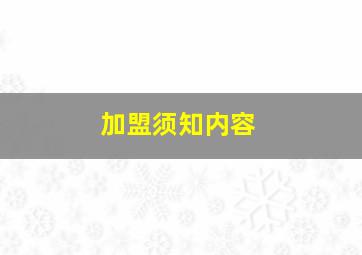 加盟须知内容